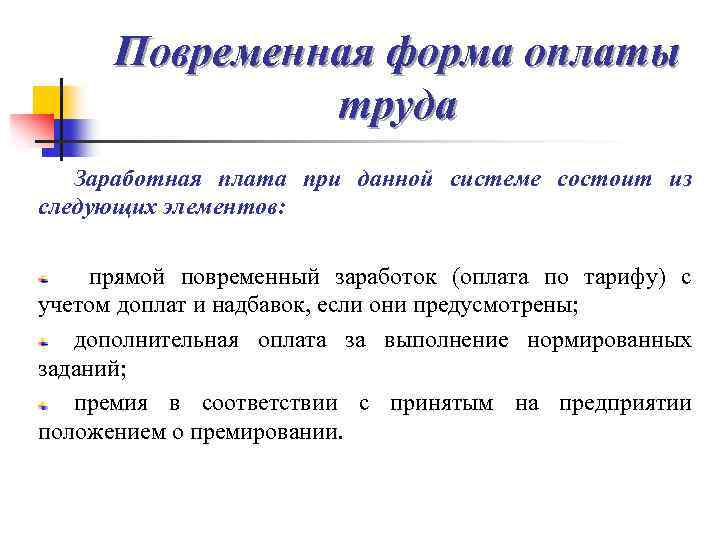 Повременная форма оплаты труда

Заработная плата при данной системе состоит из следующих элементов:

прямой повременный заработок (оплата по тарифу) с учетом доплат и надбавок, если они предусмотрены;

дополнительная оплата за выполнение нормированных заданий;

премия в соответствии с принятым на предприятии положением о премировании.